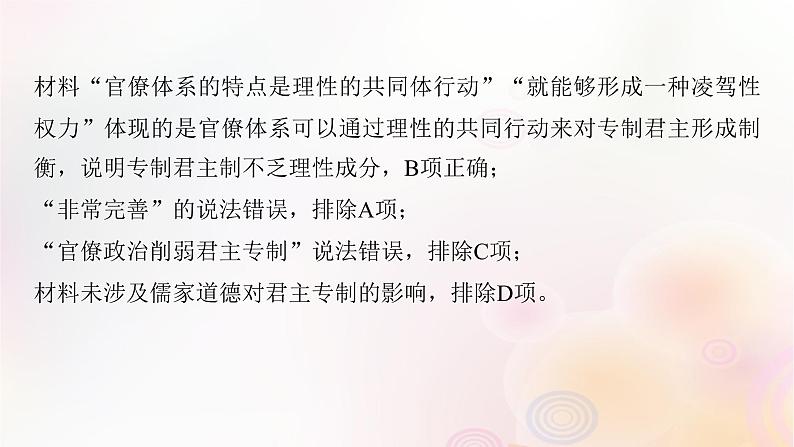 材料“官僚体系的特点是理性的共同体行动”“就能够形成一种凌驾性权力”体现的是官僚体系可以通过理性的共同行动来对专制君主形成制衡，说明专制君主制不乏理性成分，B项正确；
“非常完善”的说法错误，排除A项；
“官僚政治削弱君主专制”说法错误，排除C项；
材料未涉及儒家道德对君主专制的影响，排除D项。